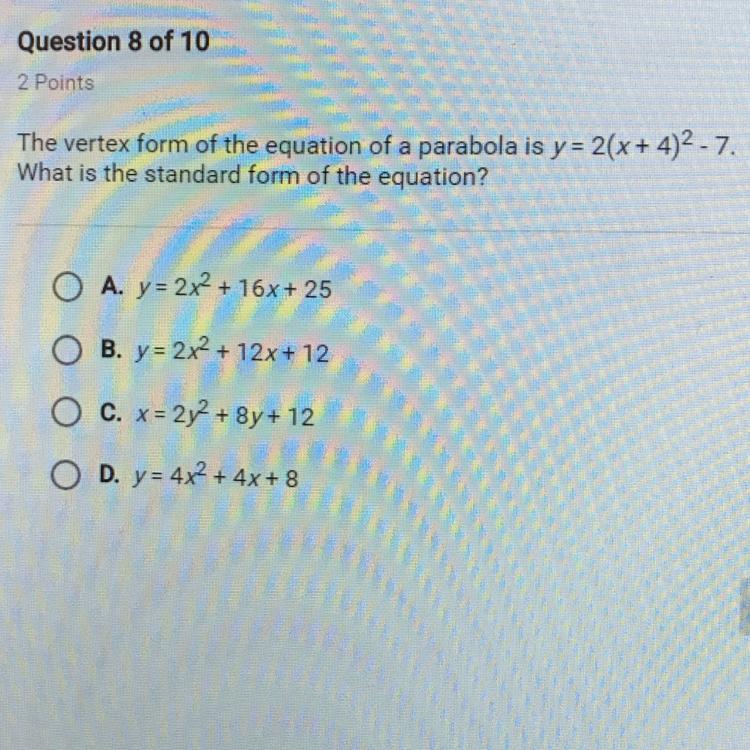 Question 8 of 10

2 Points

The vertex form of the equation of a parabola is $y = 2(x + 4)^2 - 7$. What is the standard form of the equation?

A. $y = 2x^2 + 16x + 25$

B. $y = 2x^2 + 12x + 12$

C. $x = 2y^2 + 8y + 12$

D. $y = 4x^2 + 4x + 8$